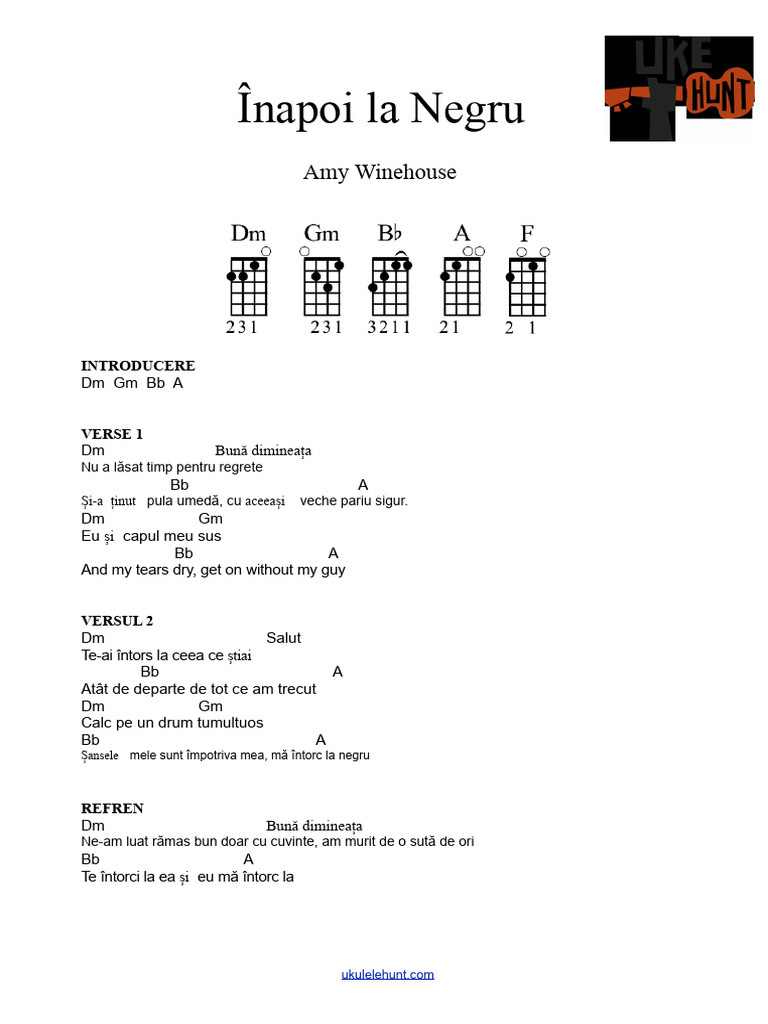 UKE HUNT

Înapoi la Negru

Amy Winehouse

Dm Gm B♭ A F

2 3 1  2 3 1  3 2 1 1  2 1  2 1

INTRODUCERE
Dm Gm Bb A

VERSE 1
Dm Bună dimineața
Nu a lăsat timp pentru regrete
Bb A
Și-a ținut pula umedă, cu aceeași veche pariu sigur.
Dm Gm
Eu și capul meu sus
Bb A
And my tears dry, get on without my guy

VERSUL 2
Dm Salut
Te-ai întors la ceea ce știai
Bb A
Atât de departe de tot ce am trecut
Dm Gm
Calc pe un drum tumultuos
Bb A
Șansele mele sunt împotriva mea, mă întorc la negru

REFREN
Dm Bună dimineața
Ne-am luat rămas bun doar cu cuvinte, am murit de o sută de ori
Bb A
Te întorci la ea și eu mă întorc la

ukulelehunt.com